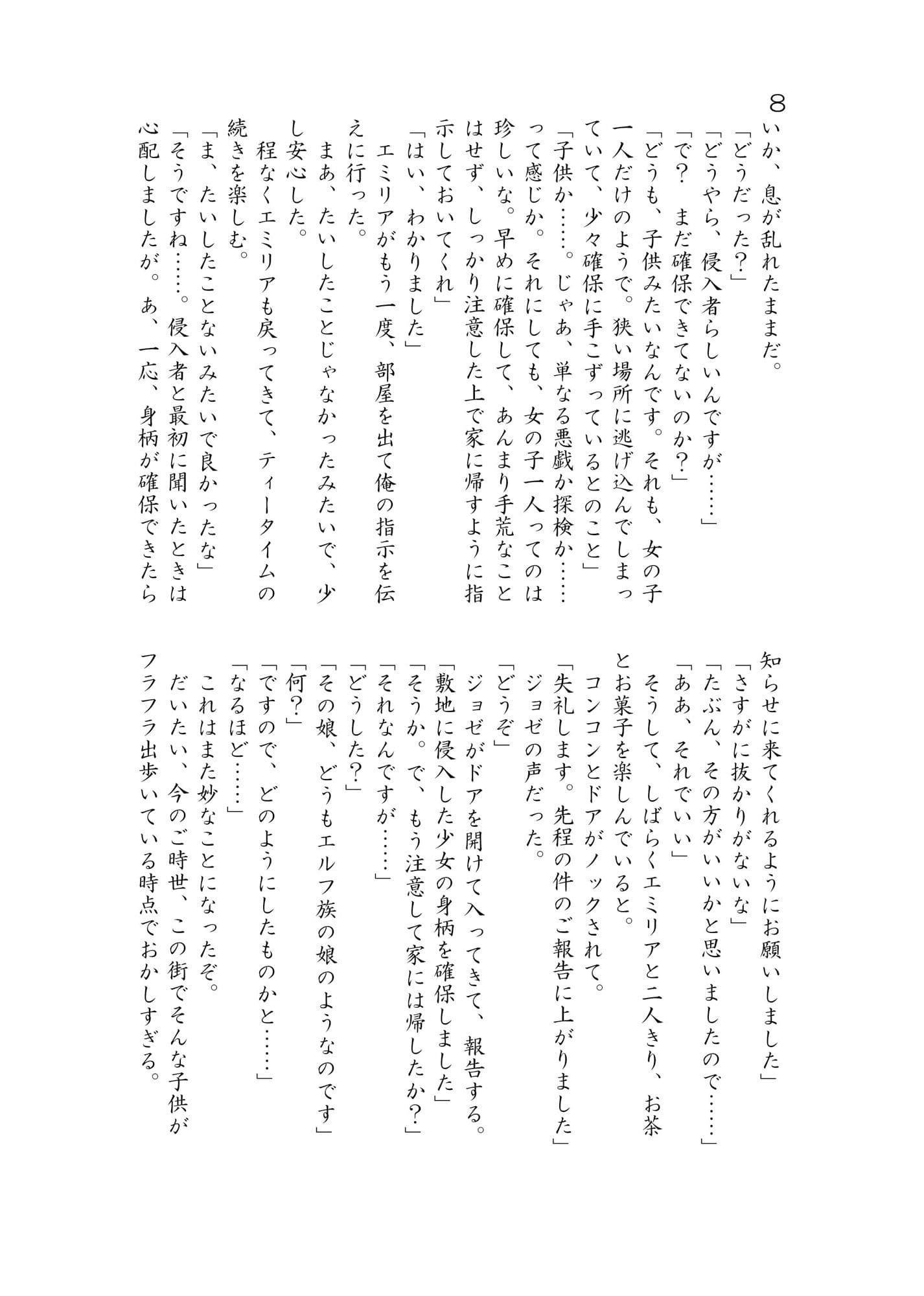 8

いか、息が乱れたままだ。
「どうだった？」
「どうやら、侵入者らしいんですが……」
「で？　まだ確保できてないのか？」
「どうも、子供みたいなんです。それも、女の子一人だけのようで。狭い場所に逃げ込んでしまっていて、少々確保に手こずっているとのこと」
「子供か……。じゃあ、単なる悪戯か探検か……って感じか。それにしても、女の子一人ってのは珍しいな。早めに確保して、あんまり手荒なことはせず、しっかり注意した上で家に帰すように指示しておいてくれ」
「はい、わかりました」
　エミリアがもう一度、部屋を出て俺の指示を伝えに行った。
　まあ、たいしたことじゃなかったみたいで、少し安心した。
　程なくエミリアも戻ってきて、ティータイムの続きを楽しむ。
「ま、たいしたことないみたいで良かったな」
「そうですね……。侵入者と最初に聞いたときは心配しましたが。あ、一応、身柄が確保できたら知らせに来てくれるようにお願いしました」
「さすがに抜かりがないな」
「たぶん、その方がいいかと思いましたので……」
「ああ、それでいい」
　そうして、しばらくエミリアと二人きり、お茶とお菓子を楽しんでいると。
　コンコンとドアがノックされて。
「失礼します。先程の件のご報告に上がりました」
　ジョゼの声だった。
「どうぞ」
　ジョゼがドアを開けて入ってきて、報告する。
「敷地に侵入した少女の身柄を確保しました」
「そうか。で、もう注意して家には帰したか？」
「それなんですが……」
「どうした？」
「その娘、どうもエルフ族の娘のようなのです」
「何？」
「ですので、どのようにしたものかと……」
「なるほど……」
　これはまた妙なことになったぞ。
　だいたい、今のご時世、この街でそんな子供がフラフラ出歩いている時点でおかしすぎる。